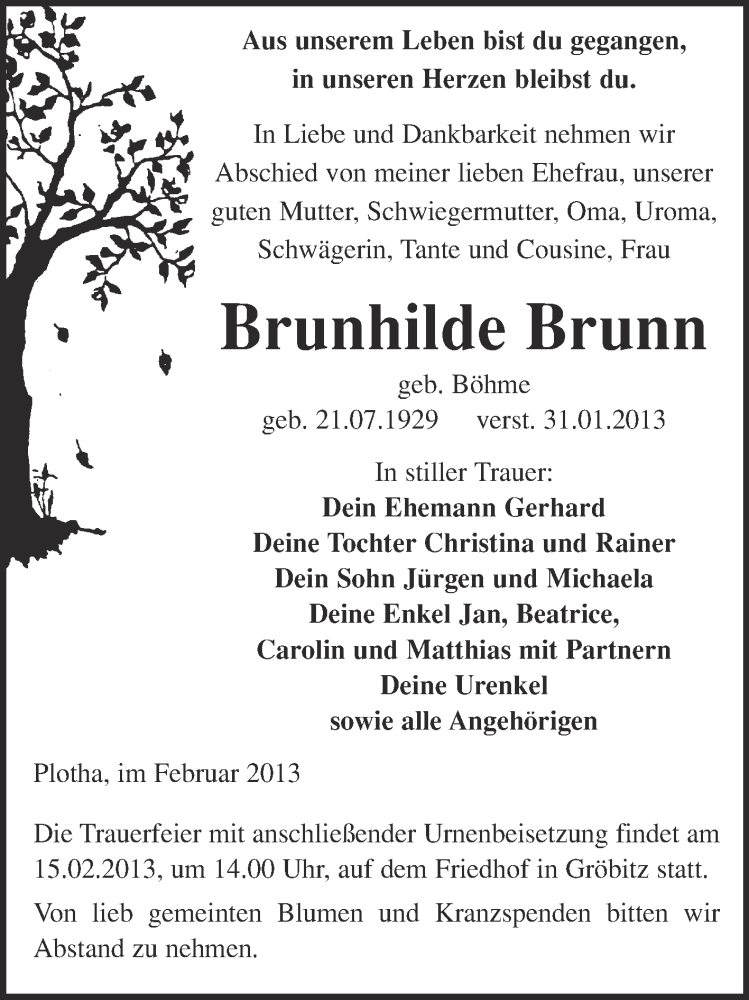 Aus unserem Leben bist du gegangen,
in unseren Herzen bleibst du.

In Liebe und Dankbarkeit nehmen wir Abschied von meiner lieben Ehefrau, unserer guten Mutter, Schwiegermutter, Oma, Uroma, Schwägerin, Tante und Cousine, Frau

Brunhilde Brunn

geb. Böhme
geb. 21.07.1929 verst. 31.01.2013

In stiller Trauer:
Dein Ehemann Gerhard
Deine Tochter Christina und Rainer
Dein Sohn Jürgen und Michaela
Deine Enkel Jan, Beatrice,
Carolin und Matthias mit Partnern
Deine Urenkel
sowie alle Angehörigen

Plotha, im Februar 2013

Die Trauerfeier mit anschließender Urnenbeisetzung findet am 15.02.2013, um 14.00 Uhr, auf dem Friedhof in Gröbitz statt.

Von lieb gemeinten Blumen und Kranzspenden bitten wir Abstand zu nehmen.